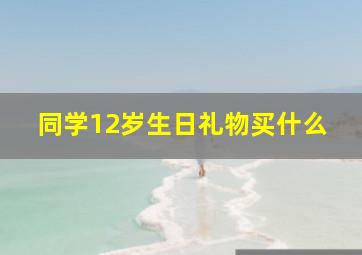 同学12岁生日礼物买什么